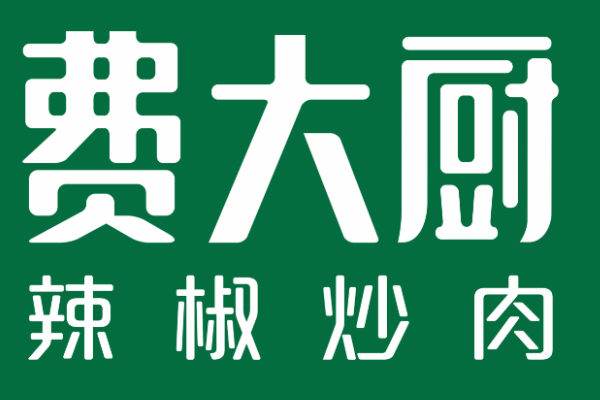 费大厨
辣椒炒肉